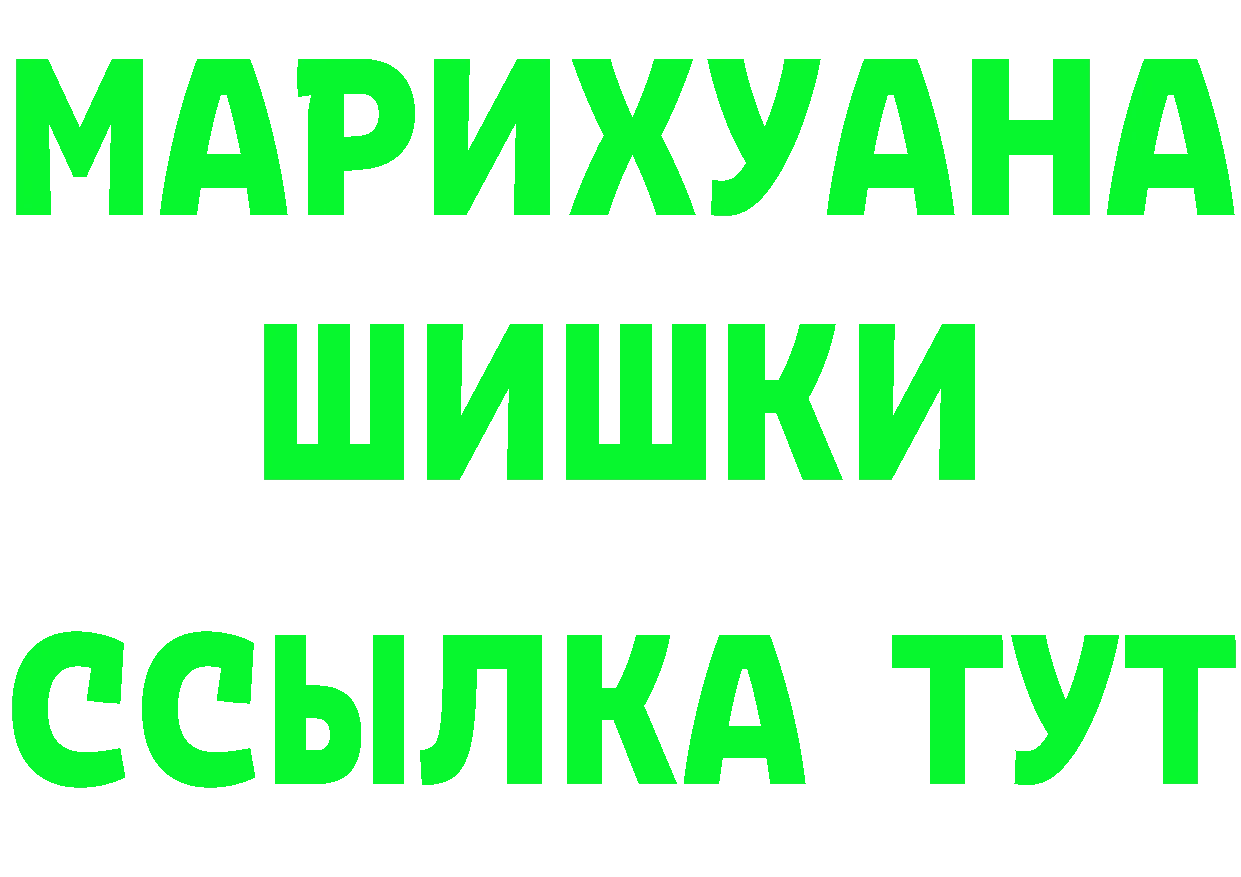 МАРИХУАНА
ШИШКИ
ССЫЛКА ТУТ